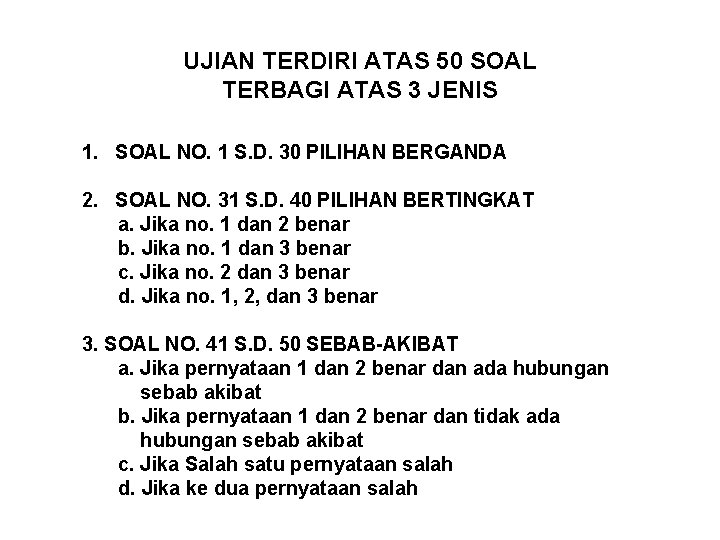 UJIAN TERDIRI ATAS 50 SOAL
TERBAGI ATAS 3 JENIS

1. SOAL NO. 1 S.D. 30 PILIHAN BERGANDA

2. SOAL NO. 31 S.D. 40 PILIHAN BERTINGKAT
a. Jika no. 1 dan 2 benar
b. Jika no. 1 dan 3 benar
c. Jika no. 2 dan 3 benar
d. Jika no. 1, 2, dan 3 benar

3. SOAL NO. 41 S.D. 50 SEBAB-AKIBAT
a. Jika pernyataan 1 dan 2 benar dan ada hubungan sebab akibat
b. Jika pernyataan 1 dan 2 benar dan tidak ada hubungan sebab akibat
c. Jika Salah satu pernyataan salah
d. Jika ke dua pernyataan salah